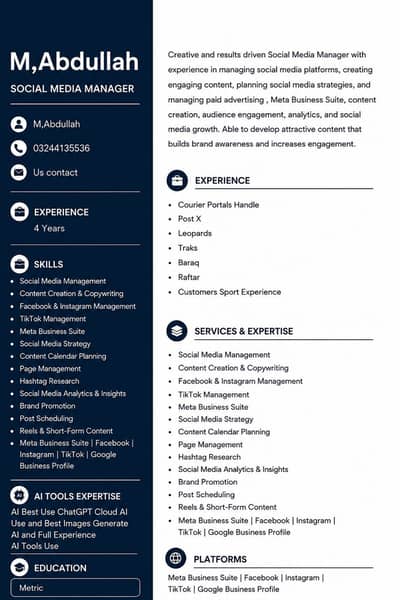 M,Abdullah

SOCIAL MEDIA MANAGER

M,Abdullah

03244135536

Us contact

EXPERIENCE
4 Years

SKILLS
- Social Media Management
- Content Creation & Copywriting
- Facebook & Instagram Management
- TikTok Management
- Meta Business Suite
- Social Media Strategy
- Content Calendar Planning
- Page Management
- Hashtag Research
- Social Media Analytics & Insights
- Brand Promotion
- Post Scheduling
- Reels & Short-Form Content
- Meta Business Suite | Facebook | Instagram | TikTok | Google Business Profile

AI TOOLS EXPERTISE
AI Best Use ChatGPT Cloud AI Use and Best Images Generate AI and Full Experience AI Tools Use

EDUCATION
Metric

Creative and results driven Social Media Manager with experience in managing social media platforms, creating engaging content, planning social media strategies, and managing paid advertising , Meta Business Suite, content creation, audience engagement, analytics, and social media growth. Able to develop attractive content that builds brand awareness and increases engagement.

EXPERIENCE
- Courier Portals Handle
- Post X
- Leopards
- Traks
- Baraq
- Raftar
- Customers Sport Experience

SERVICES & EXPERTISE
- Social Media Management
- Content Creation & Copywriting
- Facebook & Instagram Management
- TikTok Management
- Meta Business Suite
- Social Media Strategy
- Content Calendar Planning
- Page Management
- Hashtag Research
- Social Media Analytics & Insights
- Brand Promotion
- Post Scheduling
- Reels & Short-Form Content
- Meta Business Suite | Facebook | Instagram | TikTok | Google Business Profile

PLATFORMS
Meta Business Suite | Facebook | Instagram | TikTok | Google Business Profile